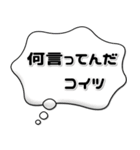 何言ってんだ
コイツ